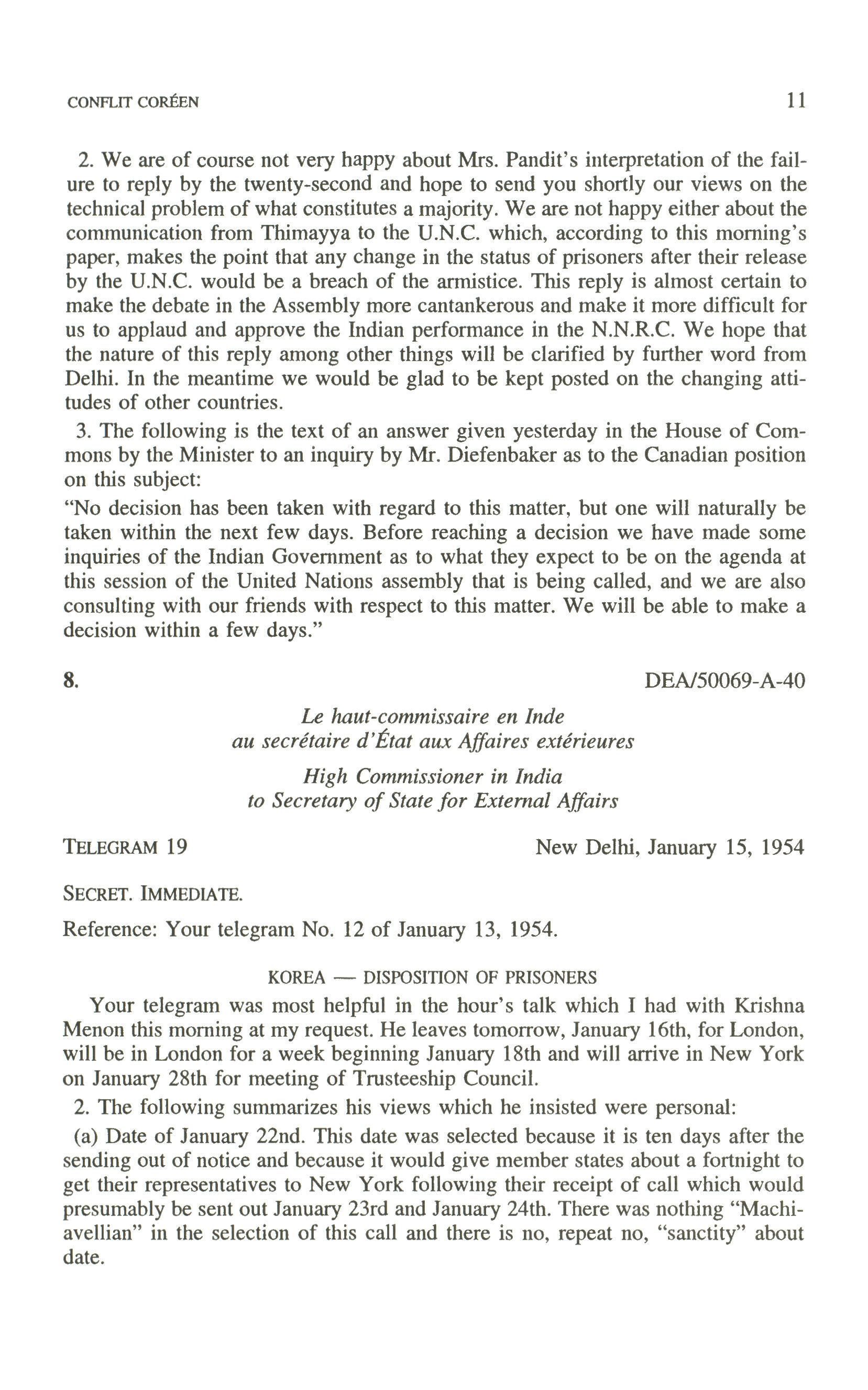 CONFLIT CORÉEN 11

2. We are of course not very happy about Mrs. Pandit's interpretation of the failure to reply by the twenty-second and hope to send you shortly our views on the technical problem of what constitutes a majority. We are not happy either about the communication from Thimayya to the U.N.C. which, according to this morning's paper, makes the point that any change in the status of prisoners after their release by the U.N.C. would be a breach of the armistice. This reply is almost certain to make the debate in the Assembly more cantankerous and make it more difficult for us to applaud and approve the Indian performance in the N.N.R.C. We hope that the nature of this reply among other things will be clarified by further word from Delhi. In the meantime we would be glad to be kept posted on the changing attitudes of other countries.

3. The following is the text of an answer given yesterday in the House of Commons by the Minister to an inquiry by Mr. Diefenbaker as to the Canadian position on this subject:

"No decision has been taken with regard to this matter, but one will naturally be taken within the next few days. Before reaching a decision we have made some inquiries of the Indian Government as to what they expect to be on the agenda at this session of the United Nations assembly that is being called, and we are also consulting with our friends with respect to this matter. We will be able to make a decision within a few days."

8. DEA/50069-A-40

Le haut-commissaire en Inde
au secrétaire d'État aux Affaires extérieures

High Commissioner in India
to Secretary of State for External Affairs

TELEGRAM 19 New Delhi, January 15, 1954

SECRET. IMMEDIATE.

Reference: Your telegram No. 12 of January 13, 1954.

KOREA — DISPOSITION OF PRISONERS

Your telegram was most helpful in the hour's talk which I had with Krishna Menon this morning at my request. He leaves tomorrow, January 16th, for London, will be in London for a week beginning January 18th and will arrive in New York on January 28th for meeting of Trusteeship Council.

2. The following summarizes his views which he insisted were personal:

(a) Date of January 22nd. This date was selected because it is ten days after the sending out of notice and because it would give member states about a fortnight to get their representatives to New York following their receipt of call which would presumably be sent out January 23rd and January 24th. There was nothing "Machiavellian" in the selection of this call and there is no, repeat no, "sanctity" about date.